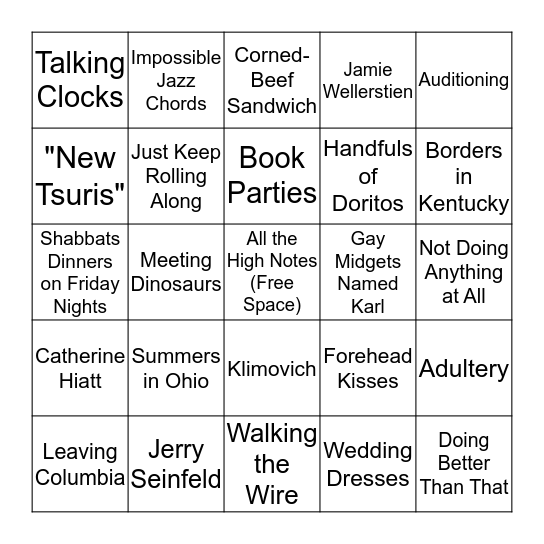 | Talking Clocks | Impossible Jazz Chords | Corned-Beef Sandwich | Jamie Wellerstien | Auditioning |
|---|---|---|---|---|
| "New Tsuris" | Just Keep Rolling Along | Book Parties | Handfuls of Doritos | Borders in Kentucky |
| Shabbats Dinners on Friday Nights | Meeting Dinosaurs | All the High Notes (Free Space) | Gay Midgets Named Karl | Not Doing Anything at All |
| Catherine Hiatt | Summers in Ohio | Klimovich | Forehead Kisses | Adultery |
| Leaving Columbia | Jerry Seinfeld | Walking the Wire | Wedding Dresses | Doing Better Than That |